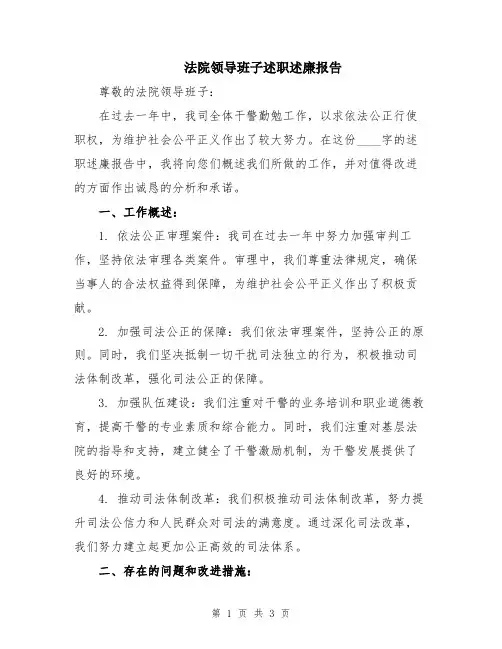 法院领导班子述职述廉报告

尊敬的法院领导班子：

在过去一年中，我司全体干警勤勉工作，以求依法公正行使职权，为维护社会公平正义作出了较大努力。在这份____字的述职述廉报告中，我将向您们概述我们所做的工作，并对值得改进的方面作出诚恳的分析和承诺。

一、工作概述：

1. 依法公正审理案件：我司在过去一年中努力加强审判工作，坚持依法审理各类案件。审理中，我们尊重法律规定，确保当事人的合法权益得到保障，为维护社会公平正义作出了积极贡献。

2. 加强司法公正的保障：我们依法审理案件，坚持公正的原则。同时，我们坚决抵制一切干扰司法独立的行为，积极推动司法体制改革，强化司法公正的保障。

3. 加强队伍建设：我们注重对干警的业务培训和职业道德教育，提高干警的专业素质和综合能力。同时，我们注重对基层法院的指导和支持，建立健全了干警激励机制，为干警发展提供了良好的环境。

4. 推动司法体制改革：我们积极推动司法体制改革，努力提升司法公信力和人民群众对司法的满意度。通过深化司法改革，我们努力建立起更加公正高效的司法体系。

二、存在的问题和改进措施：

第 1 页 共 3 页